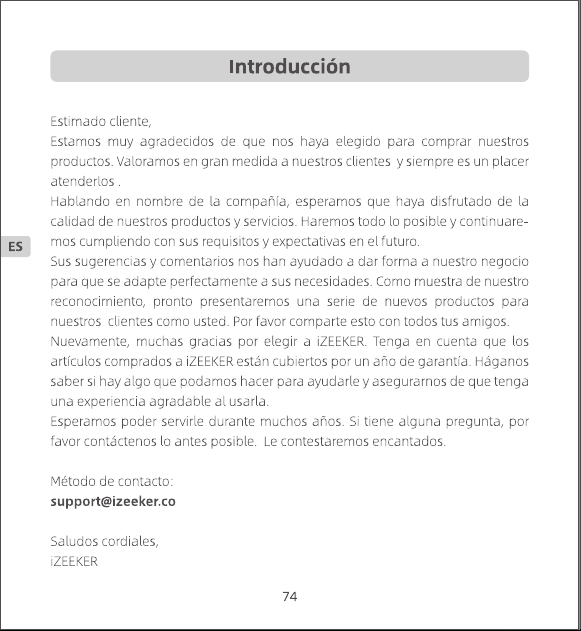 Introducción

ES

Estimado cliente,

Estamos muy agradecidos de que nos haya elegido para comprar nuestros productos. Valoramos en gran medida a nuestros clientes y siempre es un placer atenderlos .

Hablando en nombre de la compañía, esperamos que haya disfrutado de la calidad de nuestros productos y servicios. Haremos todo lo posible y continuaremos cumpliendo con sus requisitos y expectativas en el futuro.

Sus sugerencias y comentarios nos han ayudado a dar forma a nuestro negocio para que se adapte perfectamente a sus necesidades. Como muestra de nuestro reconocimiento, pronto presentaremos una serie de nuevos productos para nuestros clientes como usted. Por favor comparte esto con todos tus amigos.

Nuevamente, muchas gracias por elegir a iZEEKER. Tenga en cuenta que los artículos comprados a iZEEKER están cubiertos por un año de garantía. Háganos saber si hay algo que podamos hacer para ayudarle y asegurarnos de que tenga una experiencia agradable al usarla.

Esperamos poder servirle durante muchos años. Si tiene alguna pregunta, por favor contáctenos lo antes posible. Le contestaremos encantados.

Método de contacto:
support@izeeker.co

Saludos cordiales,
iZEEKER

74